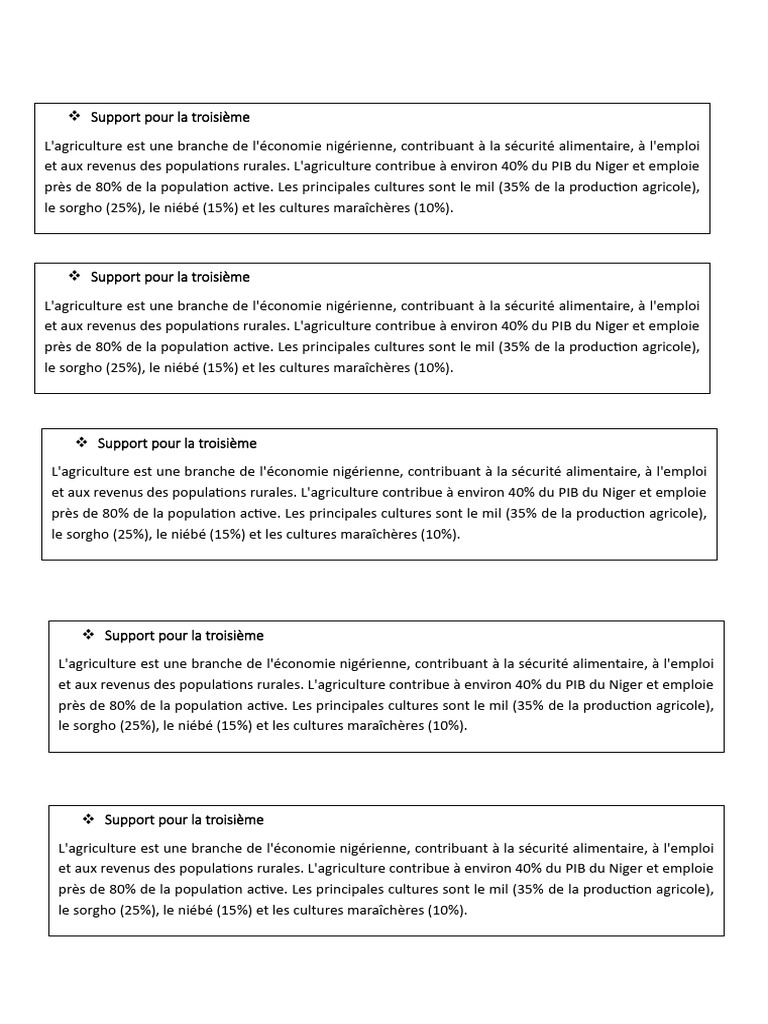 ❖ Support pour la troisième

L'agriculture est une branche de l'économie nigérienne, contribuant à la sécurité alimentaire, à l'emploi et aux revenus des populations rurales. L'agriculture contribue à environ 40% du PIB du Niger et emploie près de 80% de la population active. Les principales cultures sont le mil (35% de la production agricole), le sorgho (25%), le niébé (15%) et les cultures maraîchères (10%).

❖ Support pour la troisième

L'agriculture est une branche de l'économie nigérienne, contribuant à la sécurité alimentaire, à l'emploi et aux revenus des populations rurales. L'agriculture contribue à environ 40% du PIB du Niger et emploie près de 80% de la population active. Les principales cultures sont le mil (35% de la production agricole), le sorgho (25%), le niébé (15%) et les cultures maraîchères (10%).

❖ Support pour la troisième

L'agriculture est une branche de l'économie nigérienne, contribuant à la sécurité alimentaire, à l'emploi et aux revenus des populations rurales. L'agriculture contribue à environ 40% du PIB du Niger et emploie près de 80% de la population active. Les principales cultures sont le mil (35% de la production agricole), le sorgho (25%), le niébé (15%) et les cultures maraîchères (10%).

❖ Support pour la troisième

L'agriculture est une branche de l'économie nigérienne, contribuant à la sécurité alimentaire, à l'emploi et aux revenus des populations rurales. L'agriculture contribue à environ 40% du PIB du Niger et emploie près de 80% de la population active. Les principales cultures sont le mil (35% de la production agricole), le sorgho (25%), le niébé (15%) et les cultures maraîchères (10%).

❖ Support pour la troisième

L'agriculture est une branche de l'économie nigérienne, contribuant à la sécurité alimentaire, à l'emploi et aux revenus des populations rurales. L'agriculture contribue à environ 40% du PIB du Niger et emploie près de 80% de la population active. Les principales cultures sont le mil (35% de la production agricole), le sorgho (25%), le niébé (15%) et les cultures maraîchères (10%).